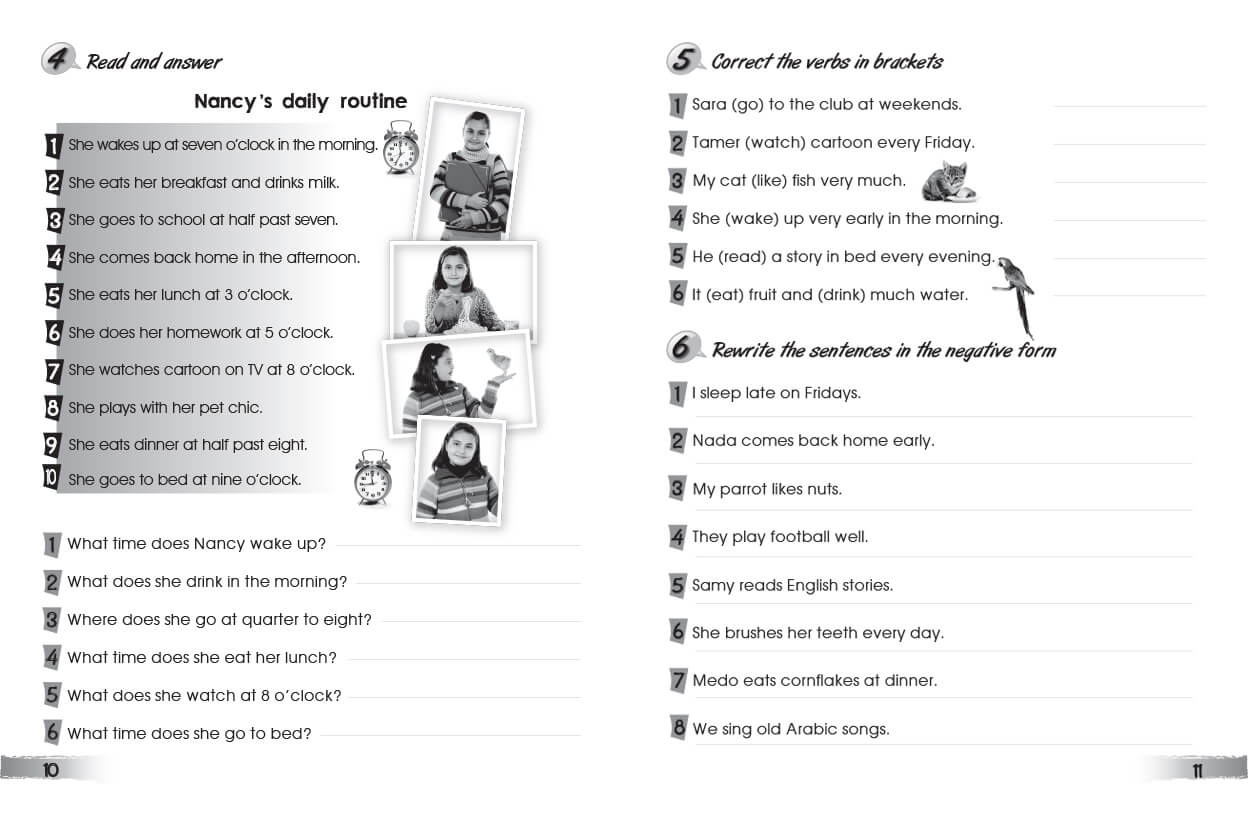 4 Read and answer

Nancy's daily routine

1 She wakes up at seven o'clock in the morning.
2 She eats her breakfast and drinks milk.
3 She goes to school at half past seven.
4 She comes back home in the afternoon.
5 She eats her lunch at 3 o'clock.
6 She does her homework at 5 o'clock.
7 She watches cartoon on TV at 8 o'clock.
8 She plays with her pet chic.
9 She eats dinner at half past eight.
10 She goes to bed at nine o'clock.

1 What time does Nancy wake up?
2 What does she drink in the morning?
3 Where does she go at quarter to eight?
4 What time does she eat her lunch?
5 What does she watch at 8 o'clock?
6 What time does she go to bed?

10

5 Correct the verbs in brackets

1 Sara (go) to the club at weekends.
2 Tamer (watch) cartoon every Friday.
3 My cat (like) fish very much.
4 She (wake) up very early in the morning.
5 He (read) a story in bed every evening.
6 It (eat) fruit and (drink) much water.

6 Rewrite the sentences in the negative form

1 I sleep late on Fridays.
2 Nada comes back home early.
3 My parrot likes nuts.
4 They play football well.
5 Samy reads English stories.
6 She brushes her teeth every day.
7 Medo eats cornflakes at dinner.
8 We sing old Arabic songs.

11